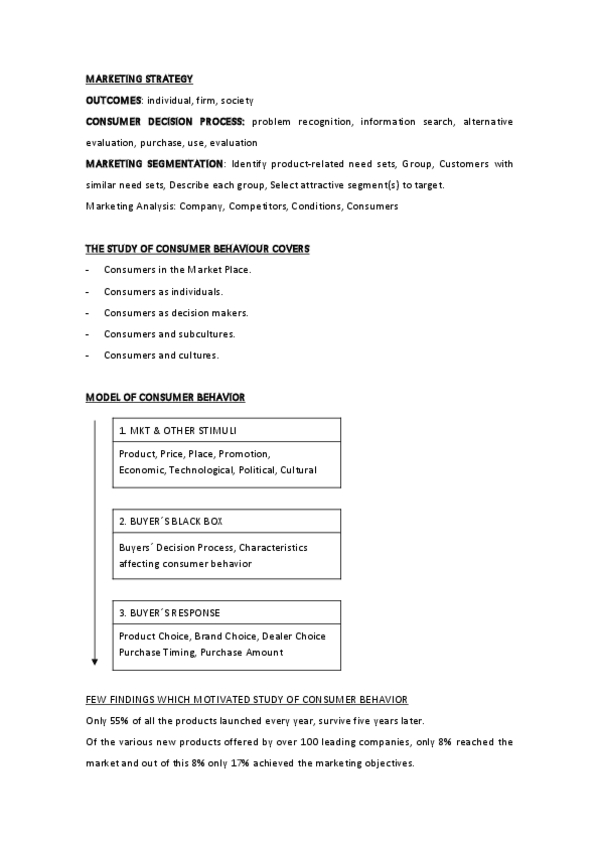 MARKETING STRATEGY

OUTCOMES: individual, firm, society

CONSUMER DECISION PROCESS: problem recognition, information search, alternative evaluation, purchase, use, evaluation

MARKETING SEGMENTATION: Identify product-related need sets, Group, Customers with similar need sets, Describe each group, Select attractive segment(s) to target.

Marketing Analysis: Company, Competitors, Conditions, Consumers

THE STUDY OF CONSUMER BEHAVIOUR COVERS

- Consumers in the Market Place.
- Consumers as individuals.
- Consumers as decision makers.
- Consumers and subcultures.
- Consumers and cultures.

MODEL OF CONSUMER BEHAVIOR

1. MKT & OTHER STIMULI

Product, Price, Place, Promotion, Economic, Technological, Political, Cultural

2. BUYER´S BLACK BOX

Buyers´ Decision Process, Characteristics affecting consumer behavior

3. BUYER´S RESPONSE

Product Choice, Brand Choice, Dealer Choice Purchase Timing, Purchase Amount

FEW FINDINGS WHICH MOTIVATED STUDY OF CONSUMER BEHAVIOR

Only 55% of all the products launched every year, survive five years later.

Of the various new products offered by over 100 leading companies, only 8% reached the market and out of this 8% only 17% achieved the marketing objectives.